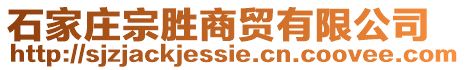 石家庄宗胜商贸有限公司
http://sjzjackjessie.cn.coovee.com